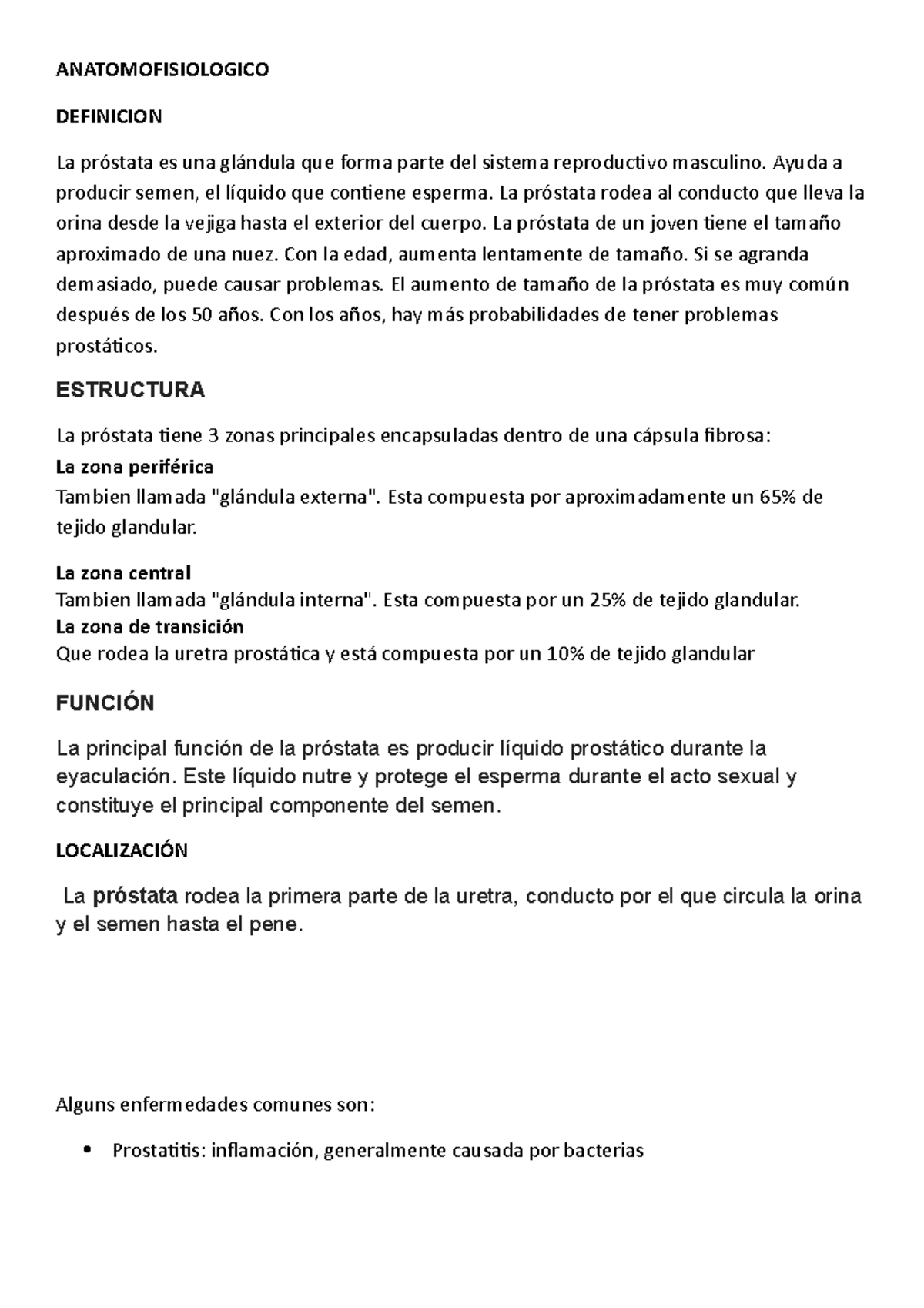 ANATOMOFISIOLOGICO

DEFINICION

La próstata es una glándula que forma parte del sistema reproductivo masculino. Ayuda a producir semen, el líquido que contiene esperma. La próstata rodea al conducto que lleva la orina desde la vejiga hasta el exterior del cuerpo. La próstata de un joven tiene el tamaño aproximado de una nuez. Con la edad, aumenta lentamente de tamaño. Si se agranda demasiado, puede causar problemas. El aumento de tamaño de la próstata es muy común después de los 50 años. Con los años, hay más probabilidades de tener problemas prostáticos.

ESTRUCTURA

La próstata tiene 3 zonas principales encapsuladas dentro de una cápsula fibrosa:
La zona periférica
Tambien llamada "glándula externa". Esta compuesta por aproximadamente un 65% de tejido glandular.

La zona central
Tambien llamada "glándula interna". Esta compuesta por un 25% de tejido glandular.
La zona de transición
Que rodea la uretra prostática y está compuesta por un 10% de tejido glandular

FUNCIÓN

La principal función de la próstata es producir líquido prostático durante la eyaculación. Este líquido nutre y protege el esperma durante el acto sexual y constituye el principal componente del semen.

LOCALIZACIÓN

La próstata rodea la primera parte de la uretra, conducto por el que circula la orina y el semen hasta el pene.

Alguns enfermedades comunes son:

• Prostatitis: inflamación, generalmente causada por bacterias